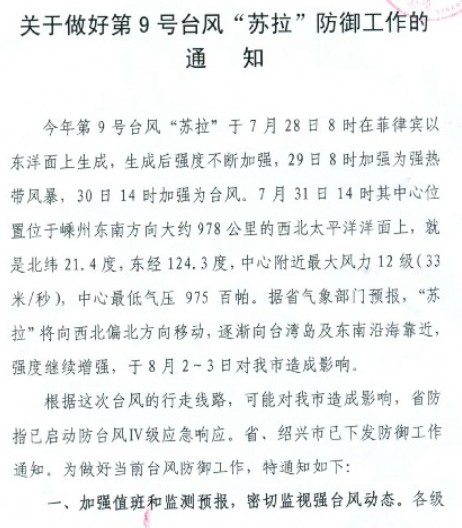 关于做好第 9 号台风“苏拉”防御工作的通　知

今年第 9 号台风“苏拉”于 7 月 28 日 8 时在菲律宾以东洋面上生成，生成后强度不断加强，29 日 8 时加强为强热带风暴，30 日 14 时加强为台风。7 月 31 日 14 时其中心位置位于嵊州东南方向大约 978 公里的西北太平洋洋面上，就是北纬 21.4 度，东经 124.3 度，中心附近最大风力 12 级（33 米/秒），中心最低气压 975 百帕。据省气象部门预报，“苏拉”将向西北偏北方向移动，逐渐向台湾岛及东南沿海靠近，强度继续增强，于 8 月 2－3 日对我市造成影响。

根据这次台风的行走线路，可能对我市造成影响，省防指已启动防台风Ⅳ级应急响应。省、绍兴市已下发防御工作通知。为做好当前台风防御工作，特通知如下：

一、加强值班和监测预报，密切监视强台风动态。各级